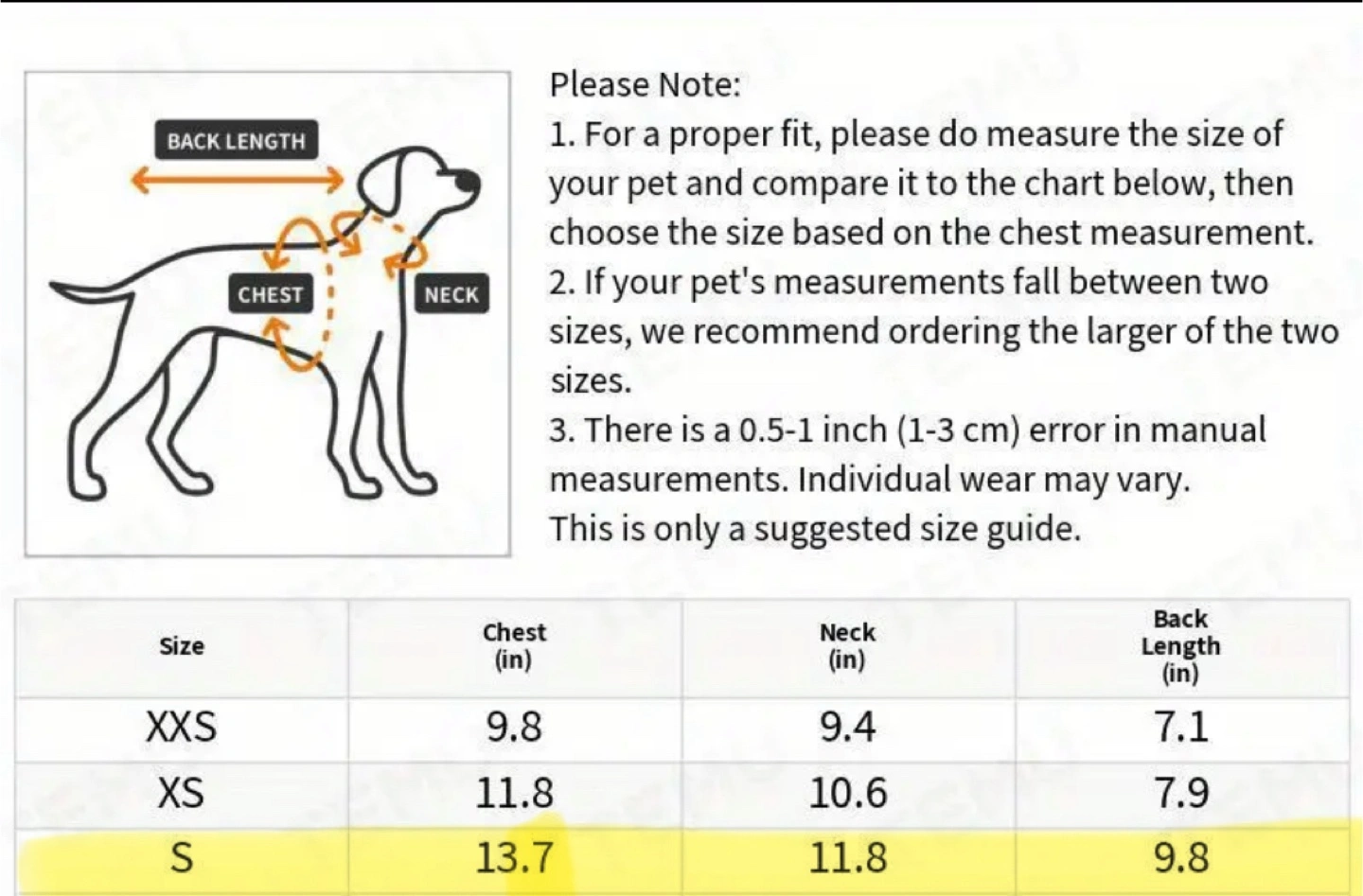 BACK LENGTH

CHEST

NECK

Please Note:
1. For a proper fit, please do measure the size of your pet and compare it to the chart below, then choose the size based on the chest measurement.
2. If your pet's measurements fall between two sizes, we recommend ordering the larger of the two sizes.
3. There is a 0.5-1 inch (1-3 cm) error in manual measurements. Individual wear may vary.
This is only a suggested size guide.

| Size | Chest (in) | Neck (in) | Back Length (in) |
|---|---|---|---|
| XXS | 9.8 | 9.4 | 7.1 |
| XS | 11.8 | 10.6 | 7.9 |
| S | 13.7 | 11.8 | 9.8 |